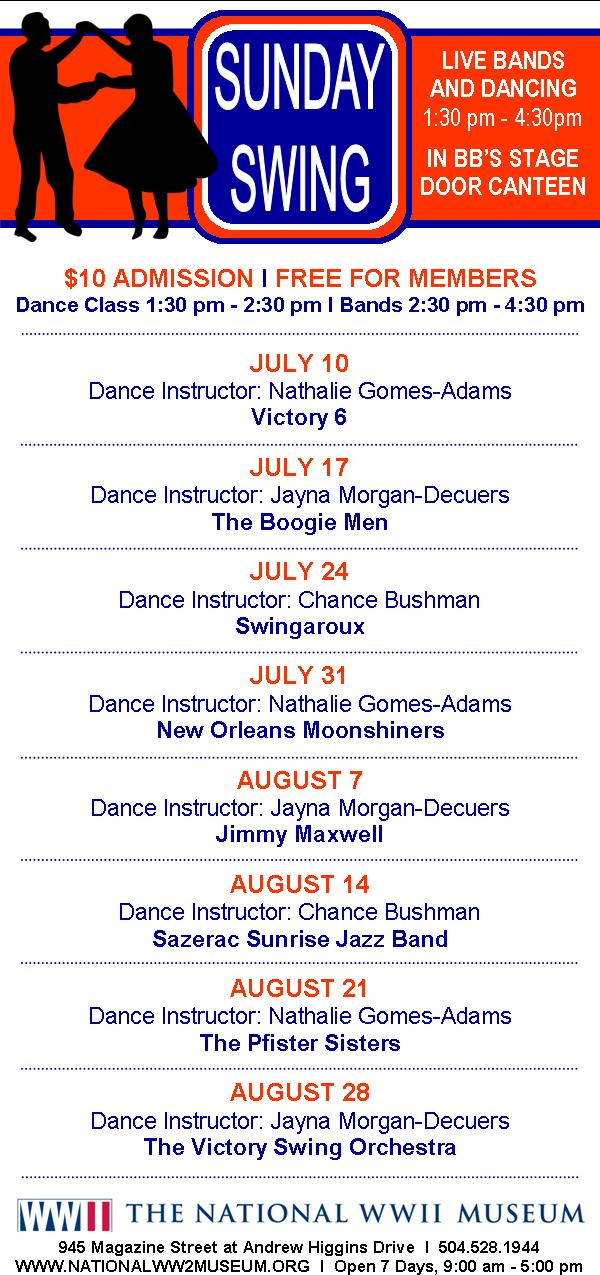 SUNDAY SWING

LIVE BANDS AND DANCING
1:30 pm - 4:30pm

IN BB'S STAGE DOOR CANTEEN

$10 ADMISSION I FREE FOR MEMBERS
Dance Class 1:30 pm - 2:30 pm I Bands 2:30 pm - 4:30 pm

JULY 10
Dance Instructor: Nathalie Gomes-Adams
Victory 6

JULY 17
Dance Instructor: Jayna Morgan-Decuers
The Boogie Men

JULY 24
Dance Instructor: Chance Bushman
Swingaroux

JULY 31
Dance Instructor: Nathalie Gomes-Adams
New Orleans Moonshiners

AUGUST 7
Dance Instructor: Jayna Morgan-Decuers
Jimmy Maxwell

AUGUST 14
Dance Instructor: Chance Bushman
Sazerac Sunrise Jazz Band

AUGUST 21
Dance Instructor: Nathalie Gomes-Adams
The Pfister Sisters

AUGUST 28
Dance Instructor: Jayna Morgan-Decuers
The Victory Swing Orchestra

WWII THE NATIONAL WWII MUSEUM
945 Magazine Street at Andrew Higgins Drive I 504.528.1944
WWW.NATIONALWW2MUSEUM.ORG I Open 7 Days, 9:00 am - 5:00 pm